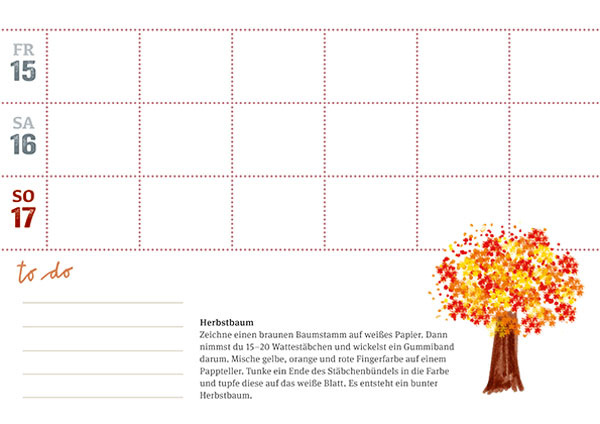 FR
15

SA
16

SO
17

to do

Herbstbaum
Zeichne einen braunen Baumstamm auf weißes Papier. Dann nimmst du 15–20 Wattestäbchen und wickelst ein Gummiband darum. Mische gelbe, orange und rote Fingerfarbe auf einem Pappteller. Tunke ein Ende des Stäbchenbündels in die Farbe und tupfe diese auf das weiße Blatt. Es entsteht ein bunter Herbstbaum.